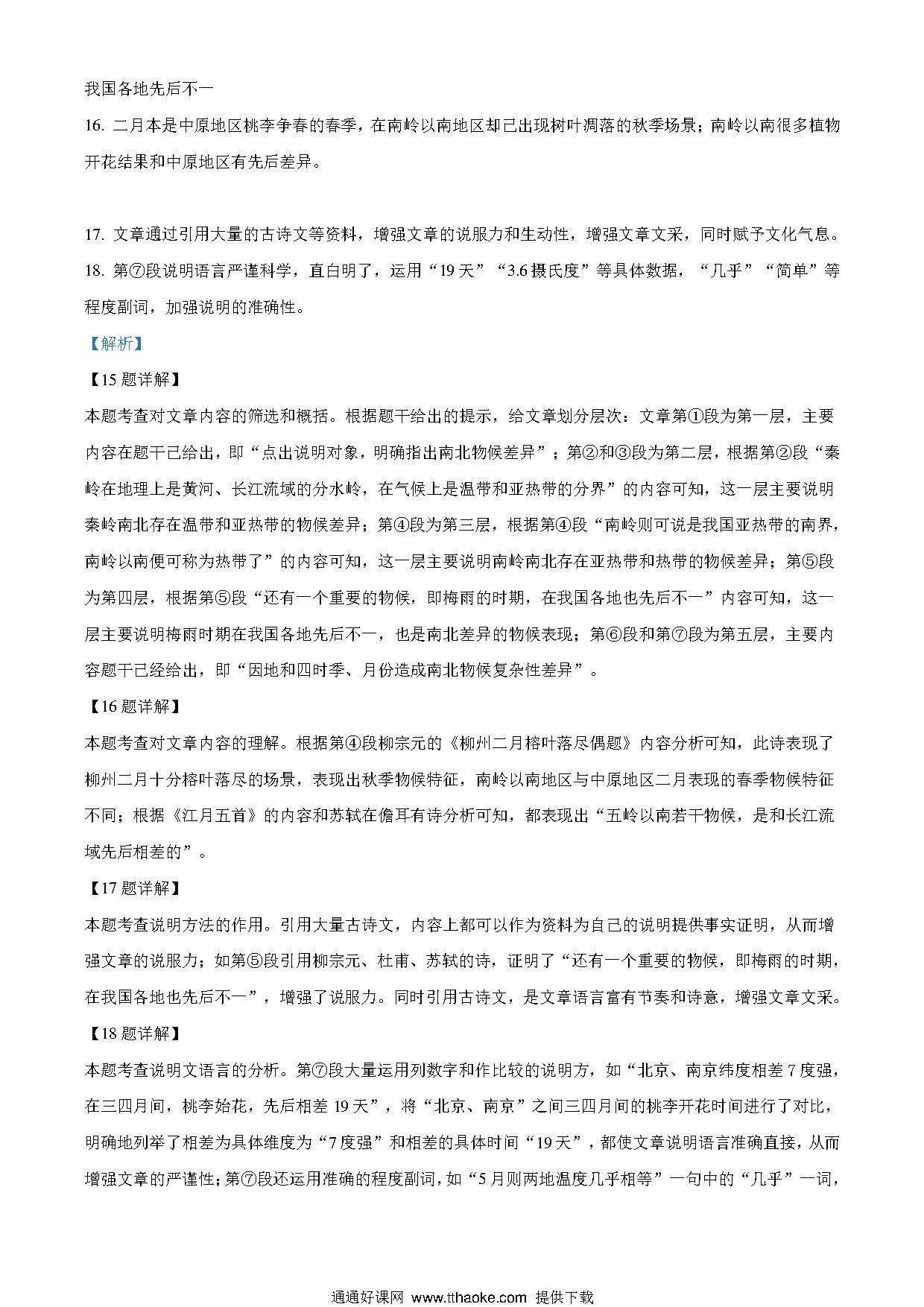 我国各地先后不一

16. 二月本是中原地区桃李争春的春季，在南岭以南地区却已出现树叶凋落的秋季场景；南岭以南很多植物开花结果和中原地区有先后差异。

17. 文章通过引用大量的古诗文等资料，增强文章的说服力和生动性，增强文章文采，同时赋予文化气息。

18. 第⑦段说明语言严谨科学，直白明了，运用“19天”“3.6摄氏度”等具体数据，“几乎”“简单”等程度副词，加强说明的准确性。

【解析】

【15题详解】

本题考查对文章内容的筛选和概括。根据题干给出的提示，给文章划分层次：文章第①段为第一层，主要内容在题干已给出，即“点出说明对象，明确指出南北物候差异”；第②和③段为第二层，根据第②段“秦岭在地理上是黄河、长江流域的分水岭，在气候上是温带和亚热带的分界”的内容可知，这一层主要说明秦岭南北存在温带和亚热带的物候差异；第④段为第三层，根据第④段“南岭则可说是我国亚热带的南界，南岭以南便可称为热带了”的内容可知，这一层主要说明南岭南北存在亚热带和热带的物候差异；第⑤段为第四层，根据第⑤段“还有一个重要的物候，即梅雨的时期，在我国各地也先后不一”内容可知，这一层主要说明梅雨时期在我国各地先后不一，也是南北差异的物候表现；第⑥段和第⑦段为第五层，主要内容题干已经给出，即“因地和四时季、月份造成南北物候复杂性差异”。

【16题详解】

本题考查对文章内容的理解。根据第④段柳宗元的《柳州二月榕叶落尽偶题》内容分析可知，此诗表现了柳州二月十分榕叶落尽的场景，表现出秋季物候特征，南岭以南地区与中原地区二月表现的春季物候特征不同；根据《江月五首》的内容和苏轼在儋耳有诗分析可知，都表现出“五岭以南若干物候，是和长江流域先后相差的”。

【17题详解】

本题考查说明方法的作用。引用大量古诗文，内容上都可以作为资料为自己的说明提供事实证明，从而增强文章的说服力；如第⑤段引用柳宗元、杜甫、苏轼的诗，证明了“还有一个重要的物候，即梅雨的时期，在我国各地也先后不一”，增强了说服力。同时引用古诗文，是文章语言富有节奏和诗意，增强文章文采。

【18题详解】

本题考查说明文语言的分析。第⑦段大量运用列数字和作比较的说明方，如“北京、南京纬度相差7度强，在三四月间，桃李始花，先后相差19天”，将“北京、南京”之间三四月间的桃李开花时间进行了对比，明确地列举了相差为具体维度为“7度强”和相差的具体时间“19天”，都使文章说明语言准确直接，从而增强文章的严谨性；第⑦段还运用准确的程度副词，如“5月则两地温度几乎相等”一句中的“几乎”一词，

通通好课网 www.tthaoke.com 提供下载